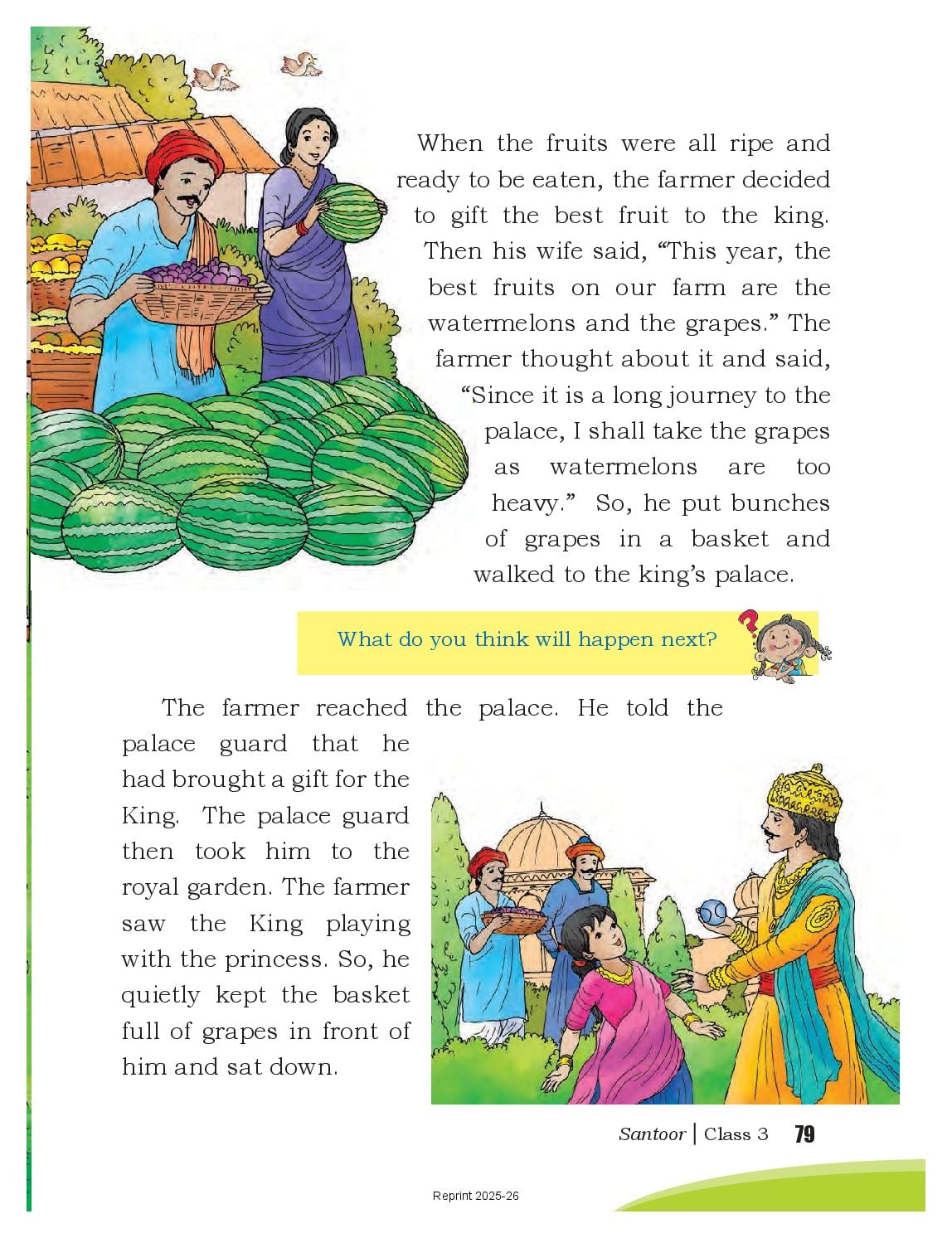 When the fruits were all ripe and ready to be eaten, the farmer decided to gift the best fruit to the king. Then his wife said, “This year, the best fruits on our farm are the watermelons and the grapes.” The farmer thought about it and said, “Since it is a long journey to the palace, I shall take the grapes as watermelons are too heavy.” So, he put bunches of grapes in a basket and walked to the king’s palace.

What do you think will happen next?

The farmer reached the palace. He told the palace guard that he had brought a gift for the King. The palace guard then took him to the royal garden. The farmer saw the King playing with the princess. So, he quietly kept the basket full of grapes in front of him and sat down.

Santoor | Class 3 79

Reprint 2025-26